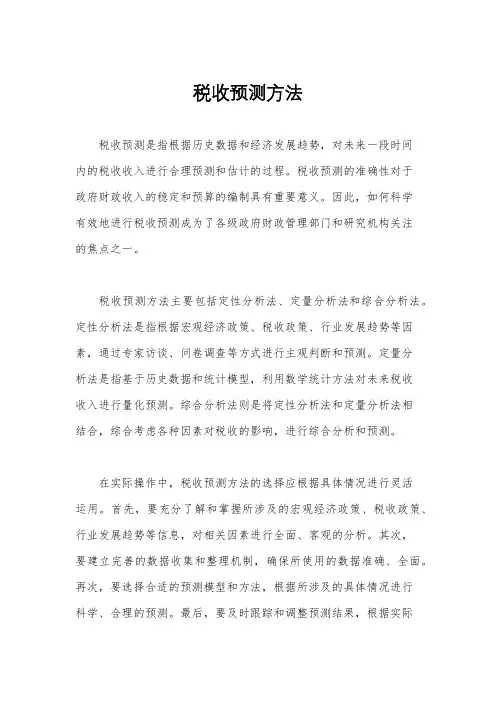 税收预测方法

税收预测是指根据历史数据和经济发展趋势，对未来一段时间内的税收收入进行合理预测和估计的过程。税收预测的准确性对于政府财政收入的稳定和预算的编制具有重要意义。因此，如何科学有效地进行税收预测成为了各级政府财政管理部门和研究机构关注的焦点之一。

税收预测方法主要包括定性分析法、定量分析法和综合分析法。定性分析法是指根据宏观经济政策、税收政策、行业发展趋势等因素，通过专家访谈、问卷调查等方式进行主观判断和预测。定量分析法是指基于历史数据和统计模型，利用数学统计方法对未来税收收入进行量化预测。综合分析法则是将定性分析法和定量分析法相结合，综合考虑各种因素对税收的影响，进行综合分析和预测。

在实际操作中，税收预测方法的选择应根据具体情况进行灵活运用。首先，要充分了解和掌握所涉及的宏观经济政策、税收政策、行业发展趋势等信息，对相关因素进行全面、客观的分析。其次，要建立完善的数据收集和整理机制，确保所使用的数据准确、全面。再次，要选择合适的预测模型和方法，根据所涉及的具体情况进行科学、合理的预测。最后，要及时跟踪和调整预测结果，根据实际